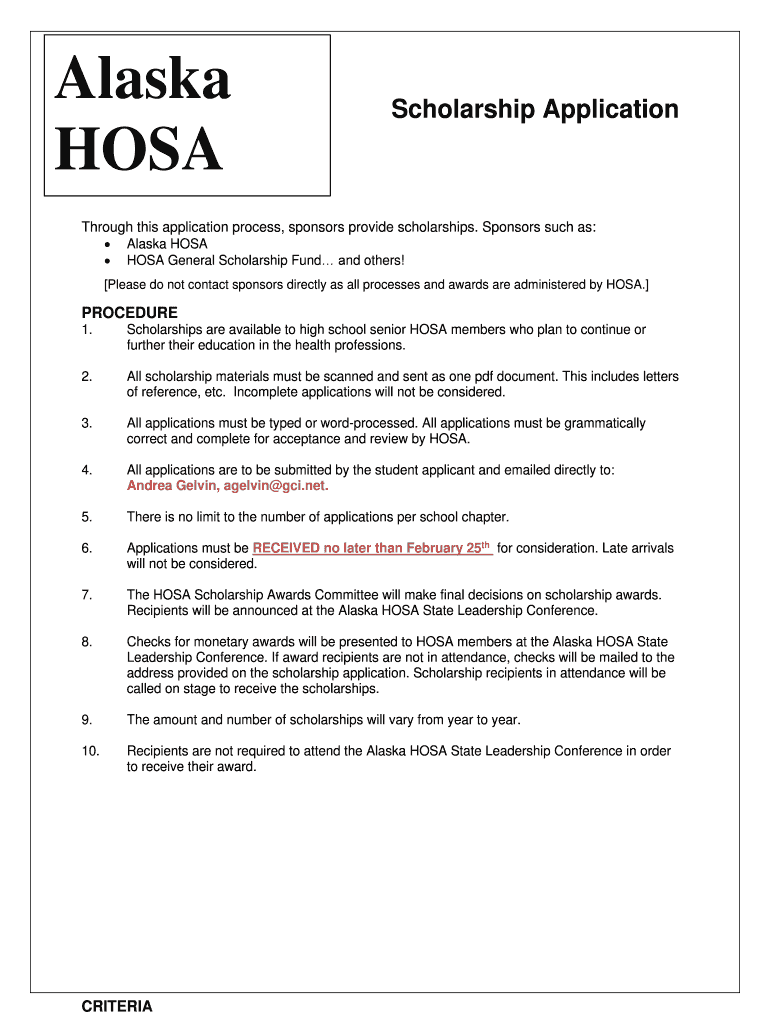 Alaska HOSA

Scholarship Application

Through this application process, sponsors provide scholarships. Sponsors such as:
• Alaska HOSA
• HOSA General Scholarship Fund… and others!

[Please do not contact sponsors directly as all processes and awards are administered by HOSA.]

PROCEDURE
1. Scholarships are available to high school senior HOSA members who plan to continue or further their education in the health professions.

2. All scholarship materials must be scanned and sent as one pdf document. This includes letters of reference, etc. Incomplete applications will not be considered.

3. All applications must be typed or word-processed. All applications must be grammatically correct and complete for acceptance and review by HOSA.

4. All applications are to be submitted by the student applicant and emailed directly to: Andrea Gelvin, agelvin@gci.net.

5. There is no limit to the number of applications per school chapter.

6. Applications must be RECEIVED no later than February 25$^{th}$ for consideration. Late arrivals will not be considered.

7. The HOSA Scholarship Awards Committee will make final decisions on scholarship awards. Recipients will be announced at the Alaska HOSA State Leadership Conference.

8. Checks for monetary awards will be presented to HOSA members at the Alaska HOSA State Leadership Conference. If award recipients are not in attendance, checks will be mailed to the address provided on the scholarship application. Scholarship recipients in attendance will be called on stage to receive the scholarships.

9. The amount and number of scholarships will vary from year to year.

10. Recipients are not required to attend the Alaska HOSA State Leadership Conference in order to receive their award.

CRITERIA